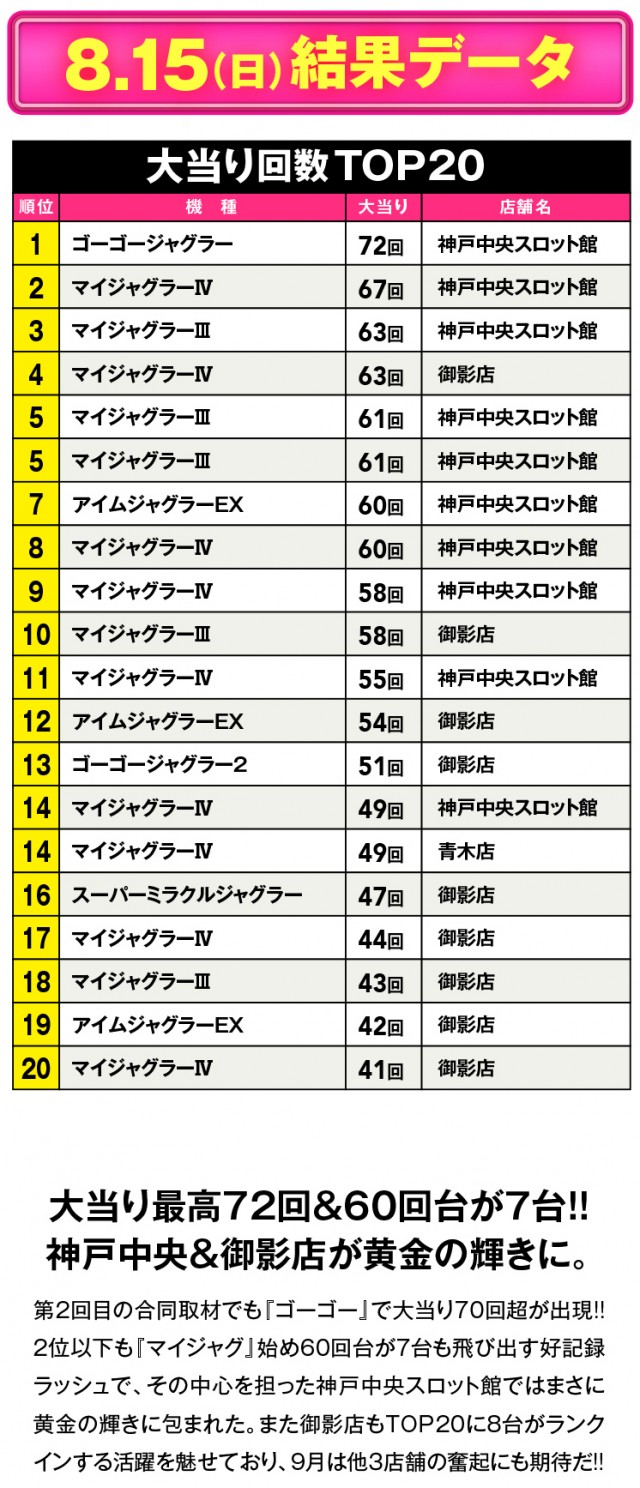 8.15(日)結果データ

大当り回数TOP20

| 順位 | 機　種 | 大当り | 店舗名 |
|---|---|---|---|
| 1 | ゴーゴージャグラー | 72回 | 神戸中央スロット館 |
| 2 | マイジャグラーⅣ | 67回 | 神戸中央スロット館 |
| 3 | マイジャグラーⅢ | 63回 | 神戸中央スロット館 |
| 4 | マイジャグラーⅣ | 63回 | 御影店 |
| 5 | マイジャグラーⅢ | 61回 | 神戸中央スロット館 |
| 5 | マイジャグラーⅢ | 61回 | 神戸中央スロット館 |
| 7 | アイムジャグラーEX | 60回 | 神戸中央スロット館 |
| 8 | マイジャグラーⅣ | 60回 | 神戸中央スロット館 |
| 9 | マイジャグラーⅣ | 58回 | 神戸中央スロット館 |
| 10 | マイジャグラーⅢ | 58回 | 御影店 |
| 11 | マイジャグラーⅣ | 55回 | 神戸中央スロット館 |
| 12 | アイムジャグラーEX | 54回 | 御影店 |
| 13 | ゴーゴージャグラー2 | 51回 | 御影店 |
| 14 | マイジャグラーⅣ | 49回 | 神戸中央スロット館 |
| 14 | マイジャグラーⅣ | 49回 | 青木店 |
| 16 | スーパーミラクルジャグラー | 47回 | 御影店 |
| 17 | マイジャグラーⅣ | 44回 | 御影店 |
| 18 | マイジャグラーⅢ | 43回 | 御影店 |
| 19 | アイムジャグラーEX | 42回 | 御影店 |
| 20 | マイジャグラーⅣ | 41回 | 御影店 |

大当り最高72回&60回台が7台!!
神戸中央&御影店が黄金の輝きに。

第2回目の合同取材でも『ゴーゴー』で大当り70回超が出現!! 2位以下も『マイジャグ』始め60回台が7台も飛び出す好記録ラッシュで、その中心を担った神戸中央スロット館ではまさに黄金の輝きに包まれた。また御影店もTOP20に8台がランクインする活躍を魅せており、9月は他3店舗の奮起にも期待だ!!